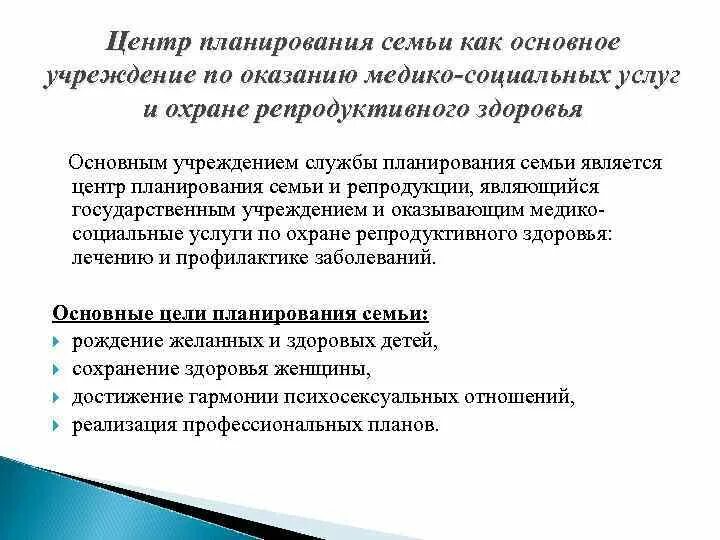 Центр планирования семьи как основное учреждение по оказанию медико-социальных услуг и охране репродуктивного здоровья

Основным учреждением службы планирования семьи является центр планирования семьи и репродукции, являющийся государственным учреждением и оказывающим медико-социальные услуги по охране репродуктивного здоровья: лечению и профилактике заболеваний.

Основные цели планирования семьи:
рождение желанных и здоровых детей,
сохранение здоровья женщины,
достижение гармонии психосексуальных отношений,
реализация профессиональных планов.